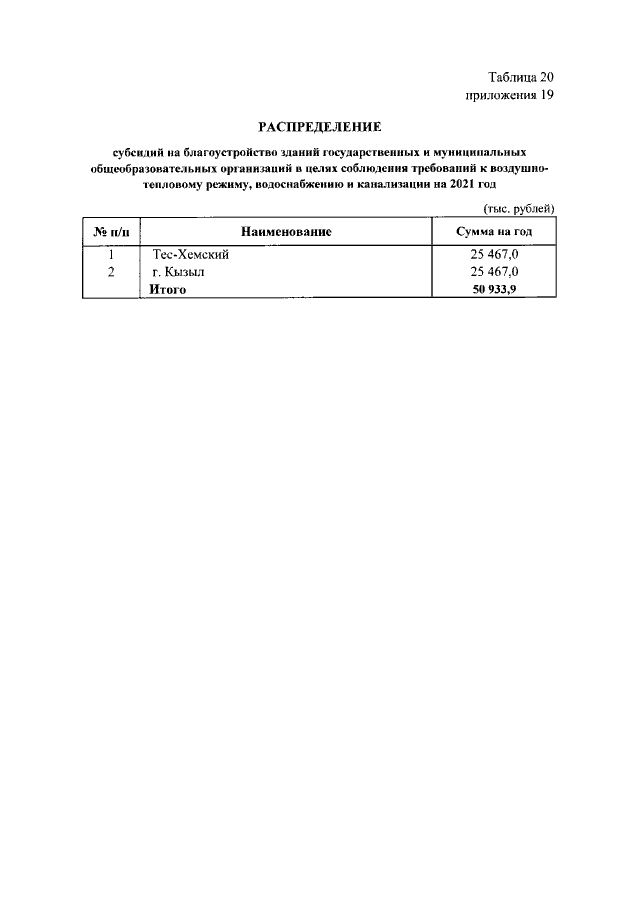 Таблица 20
приложения 19

РАСПРЕДЕЛЕНИЕ

субсидий на благоустройство зданий государственных и муниципальных общеобразовательных организаций в целях соблюдения требований к воздушно-тепловому режиму, водоснабжению и канализации на 2021 год

(тыс. рублей)

| № п/п | Наименование | Сумма на год |
|---|---|---|
| 1 | Тес-Хемский | 25 467,0 |
| 2 | г. Кызыл | 25 467,0 |
|  | Итого | 50 933,9 |